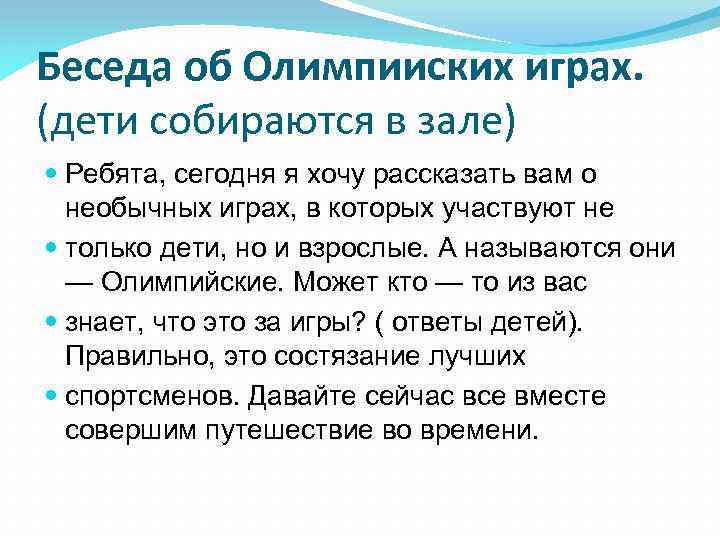 Беседа об Олимпииских играх. (дети собираются в зале)

Ребята, сегодня я хочу рассказать вам о необычных играх, в которых участвуют не

только дети, но и взрослые. А называются они — Олимпийские. Может кто — то из вас

знает, что это за игры? ( ответы детей). Правильно, это состязание лучших

спортсменов. Давайте сейчас все вместе совершим путешествие во времени.